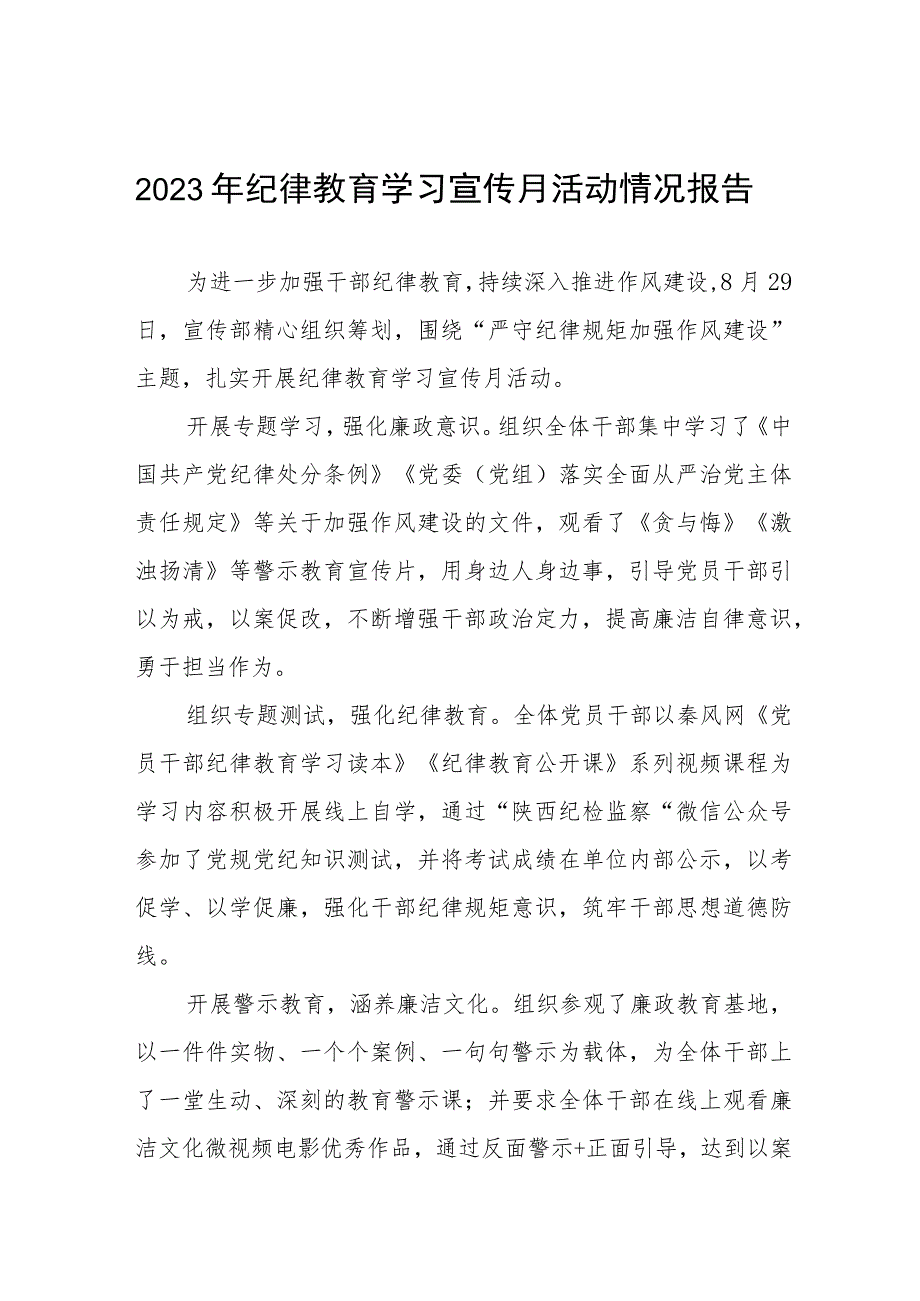 2023年纪律教育学习宣传月活动情况报告

为进一步加强干部纪律教育,持续深入推进作风建设,8月29日，宣传部精心组织筹划，围绕“严守纪律规矩加强作风建设”主题，扎实开展纪律教育学习宣传月活动。

开展专题学习，强化廉政意识。组织全体干部集中学习了《中国共产党纪律处分条例》《党委（党组）落实全面从严治党主体责任规定》等关于加强作风建设的文件，观看了《贪与悔》《激浊扬清》等警示教育宣传片，用身边人身边事，引导党员干部引以为戒，以案促改，不断增强干部政治定力，提高廉洁自律意识，勇于担当作为。

组织专题测试，强化纪律教育。全体党员干部以秦风网《党员干部纪律教育学习读本》《纪律教育公开课》系列视频课程为学习内容积极开展线上自学，通过“陕西纪检监察“微信公众号参加了党规党纪知识测试，并将考试成绩在单位内部公示，以考促学、以学促廉，强化干部纪律规矩意识，筑牢干部思想道德防线。

开展警示教育，涵养廉洁文化。组织参观了廉政教育基地，以一件件实物、一个个案例、一句句警示为载体，为全体干部上了一堂生动、深刻的教育警示课；并要求全体干部在线上观看廉洁文化微视频电影优秀作品，通过反面警示+正面引导，达到以案